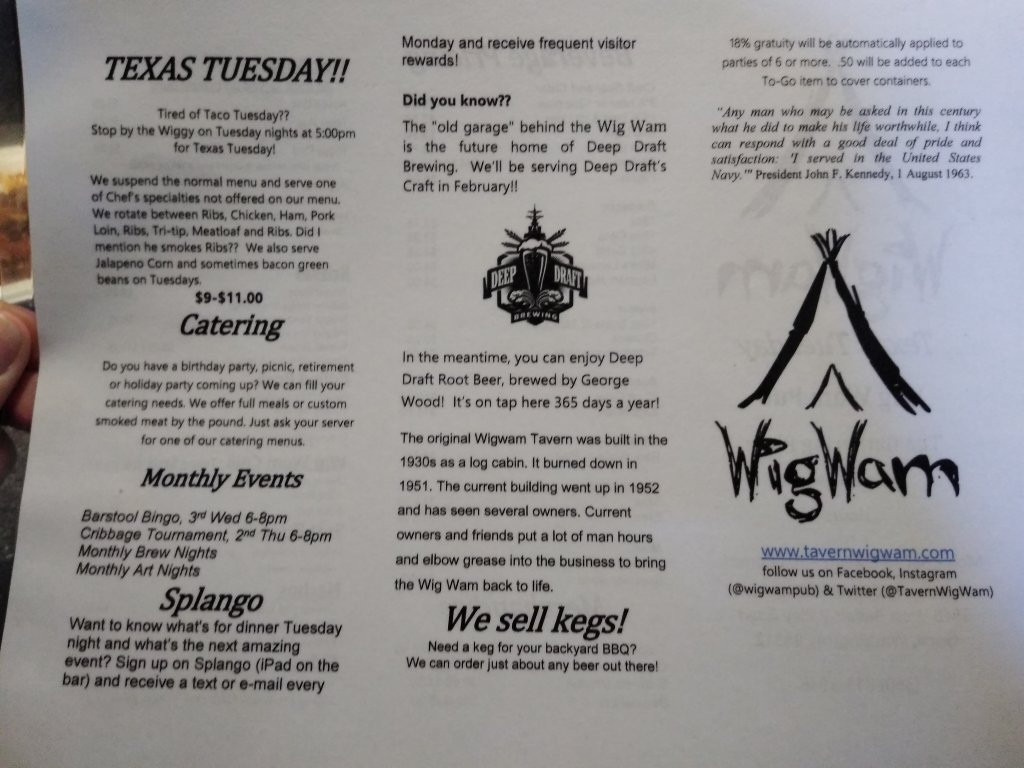 TEXAS TUESDAY!!

Tired of Taco Tuesday?? Stop by the Wiggy on Tuesday nights at 5:00pm for Texas Tuesday!

We suspend the normal menu and serve one of Chef's specialties not offered on our menu. We rotate between Ribs, Chicken, Ham, Pork Loin, Ribs, Tri-tip, Meatloaf and Ribs. Did I mention he smokes Ribs?? We also serve Jalapeno Corn and sometimes bacon green beans on Tuesdays.

$9-$11.00

Catering

Do you have a birthday party, picnic, retirement or holiday party coming up? We can fill your catering needs. We offer full meals or custom smoked meat by the pound. Just ask your server for one of our catering menus.

Monthly Events

Barstool Bingo, 3rd Wed 6-8pm
Cribbage Tournament, 2nd Thu 6-8pm
Monthly Brew Nights
Monthly Art Nights

Splango

Want to know what's for dinner Tuesday night and what's the next amazing event? Sign up on Splango (iPad on the bar) and receive a text or e-mail every

Monday and receive frequent visitor rewards!

Did you know??

The "old garage" behind the Wig Wam is the future home of Deep Draft Brewing. We'll be serving Deep Draft's Craft in February!!

DEEP DRAFT BREWING

In the meantime, you can enjoy Deep Draft Root Beer, brewed by George Wood! It's on tap here 365 days a year!

The original Wigwam Tavern was built in the 1930s as a log cabin. It burned down in 1951. The current building went up in 1952 and has seen several owners. Current owners and friends put a lot of man hours and elbow grease into the business to bring the Wig Wam back to life.

We sell kegs!

Need a keg for your backyard BBQ? We can order just about any beer out there!

18% gratuity will be automatically applied to parties of 6 or more. .50 will be added to each To-Go item to cover containers.

"Any man who may be asked in this century what he did to make his life worthwhile, I think can respond with a good deal of pride and satisfaction: 'I served in the United States Navy.'" President John F. Kennedy, 1 August 1963.

WigWam

www.tavernwigwam.com
follow us on Facebook, Instagram (@wigwampub) & Twitter (@TavernWigWam)